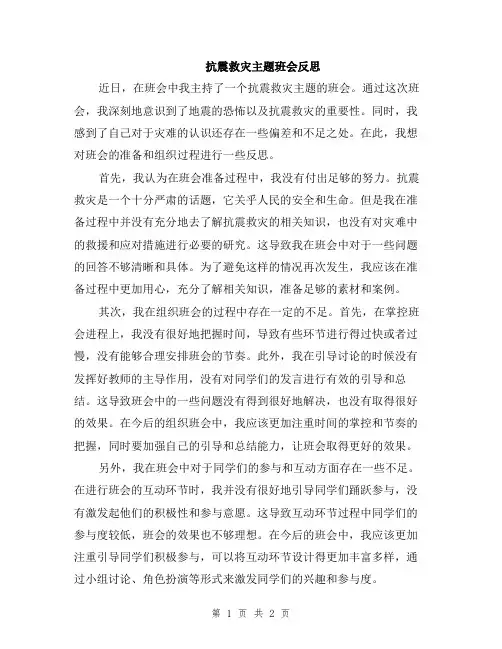 抗震救灾主题班会反思

近日，在班会中我主持了一个抗震救灾主题的班会。通过这次班会，我深刻地意识到了地震的恐怖以及抗震救灾的重要性。同时，我感到了自己对于灾难的认识还存在一些偏差和不足之处。在此，我想对班会的准备和组织过程进行一些反思。

首先，我认为在班会准备过程中，我没有付出足够的努力。抗震救灾是一个十分严肃的话题，它关乎人民的安全和生命。但是我在准备过程中并没有充分地去了解抗震救灾的相关知识，也没有对灾难中的救援和应对措施进行必要的研究。这导致我在班会中对于一些问题的回答不够清晰和具体。为了避免这样的情况再次发生，我应该在准备过程中更加用心，充分了解相关知识，准备足够的素材和案例。

其次，我在组织班会的过程中存在一定的不足。首先，在掌控班会进程上，我没有很好地把握时间，导致有些环节进行得过快或者过慢，没有能够合理安排班会的节奏。此外，我在引导讨论的时候没有发挥好教师的主导作用，没有对同学们的发言进行有效的引导和总结。这导致班会中的一些问题没有得到很好地解决，也没有取得很好的效果。在今后的组织班会中，我应该更加注重时间的掌控和节奏的把握，同时要加强自己的引导和总结能力，让班会取得更好的效果。

另外，我在班会中对于同学们的参与和互动方面存在一些不足。在进行班会的互动环节时，我并没有很好地引导同学们踊跃参与，没有激发起他们的积极性和参与意愿。这导致互动环节过程中同学们的参与度较低，班会的效果也不够理想。在今后的班会中，我应该更加注重引导同学们积极参与，可以将互动环节设计得更加丰富多样，通过小组讨论、角色扮演等形式来激发同学们的兴趣和参与度。

第 1 页 共 2 页